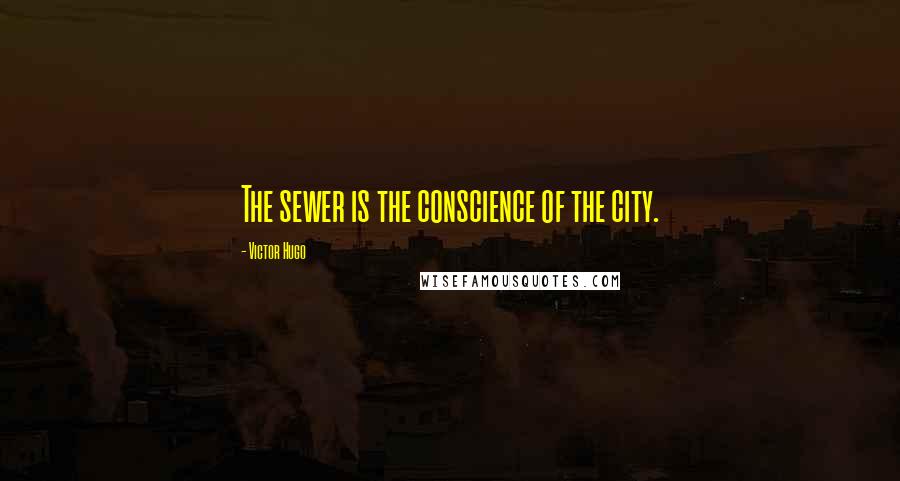 The sewer is the conscience of the city.

- Victor Hugo

WISEFAMOUSQUOTES.COM